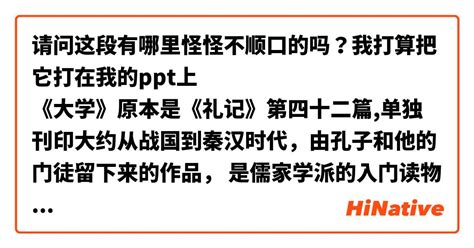 请问这段有哪里怪怪不顺口的吗？我打算把它打在我的ppt上
《大学》原本是《礼记》第四十二篇,单独刊印大约从战国到秦汉时代，由孔子和他的门徒留下来的作品， 是儒家学派的入门读物
...

HiNative